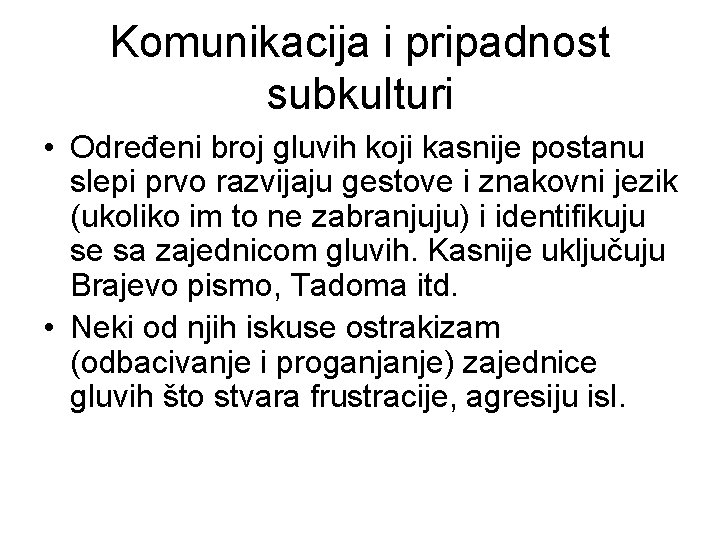 Komunikacija i pripadnost subkulturi

• Određeni broj gluvih koji kasnije postanu slepi prvo razvijaju gestove i znakovni jezik (ukoliko im to ne zabranjuju) i identifikuju se sa zajednicom gluvih. Kasnije uključuju Brajevo pismo, Tadoma itd.

• Neki od njih iskuse ostrakizam (odbacivanje i proganjanje) zajednice gluvih što stvara frustracije, agresiju isl.